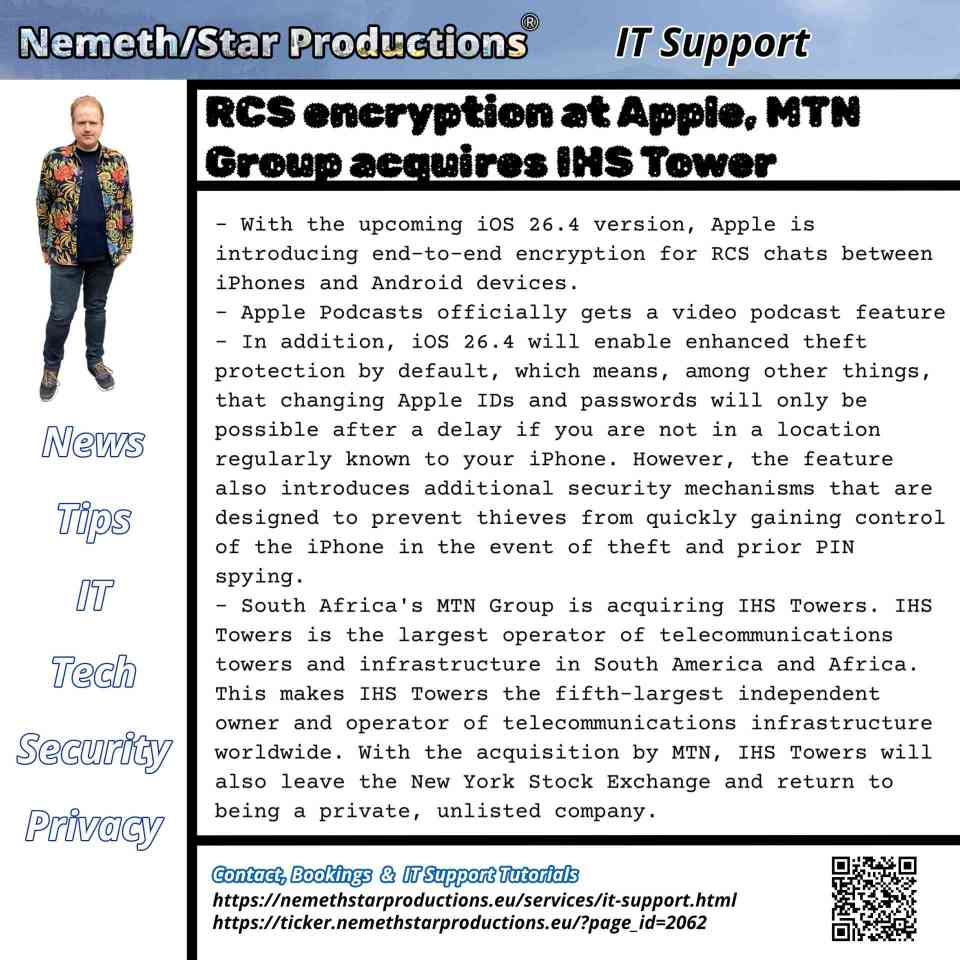 Nemeth/Star Productions® IT Support

News

Tips

IT

Tech

Security

Privacy

RCS encryption at Apple, MTN Group acquires IHS Tower

- With the upcoming iOS 26.4 version, Apple is introducing end-to-end encryption for RCS chats between iPhones and Android devices.
- Apple Podcasts officially gets a video podcast feature
- In addition, iOS 26.4 will enable enhanced theft protection by default, which means, among other things, that changing Apple IDs and passwords will only be possible after a delay if you are not in a location regularly known to your iPhone. However, the feature also introduces additional security mechanisms that are designed to prevent thieves from quickly gaining control of the iPhone in the event of theft and prior PIN spying.
- South Africa's MTN Group is acquiring IHS Towers. IHS Towers is the largest operator of telecommunications towers and infrastructure in South America and Africa. This makes IHS Towers the fifth-largest independent owner and operator of telecommunications infrastructure worldwide. With the acquisition by MTN, IHS Towers will also leave the New York Stock Exchange and return to being a private, unlisted company.

Contact, Bookings & IT Support Tutorials
https://nemethstarproductions.eu/services/it-support.html
https://ticker.nemethstarproductions.eu/?page_id=2062